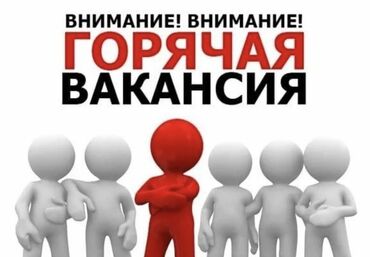 ВНИМАНИЕ! ВНИМАНИЕ!
ГОРЯЧАЯ
ВАКАНСИЯ